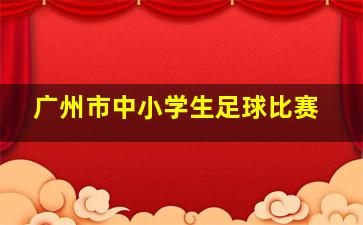 广州市中小学生足球比赛